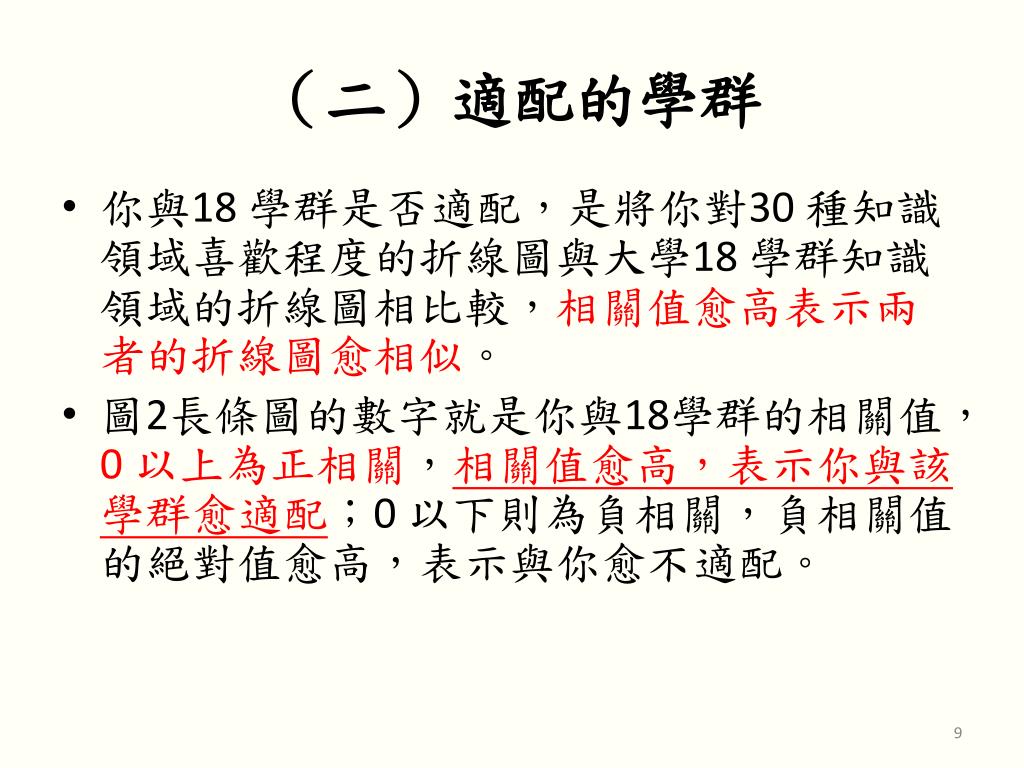 （二）適配的學群

• 你與18 學群是否適配，是將你對30 種知識領域喜歡程度的折線圖與大學18 學群知識領域的折線圖相比較，相關值愈高表示兩者的折線圖愈相似。

• 圖2長條圖的數字就是你與18學群的相關值，0 以上為正相關，相關值愈高，表示你與該學群愈適配；0 以下則為負相關，負相關值的絕對值愈高，表示與你愈不適配。

9